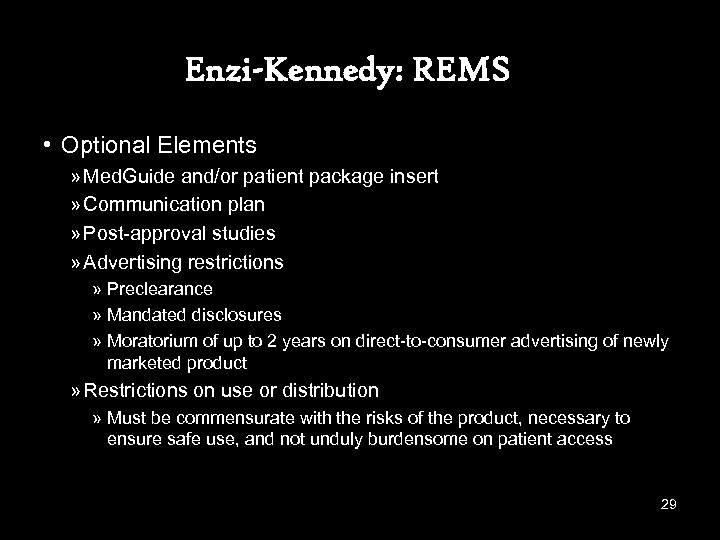 Enzi-Kennedy: REMS

• Optional Elements
» MedGuide and/or patient package insert
» Communication plan
» Post-approval studies
» Advertising restrictions
» Preclearance
» Mandated disclosures
» Moratorium of up to 2 years on direct-to-consumer advertising of newly marketed product
» Restrictions on use or distribution
» Must be commensurate with the risks of the product, necessary to ensure safe use, and not unduly burdensome on patient access

29